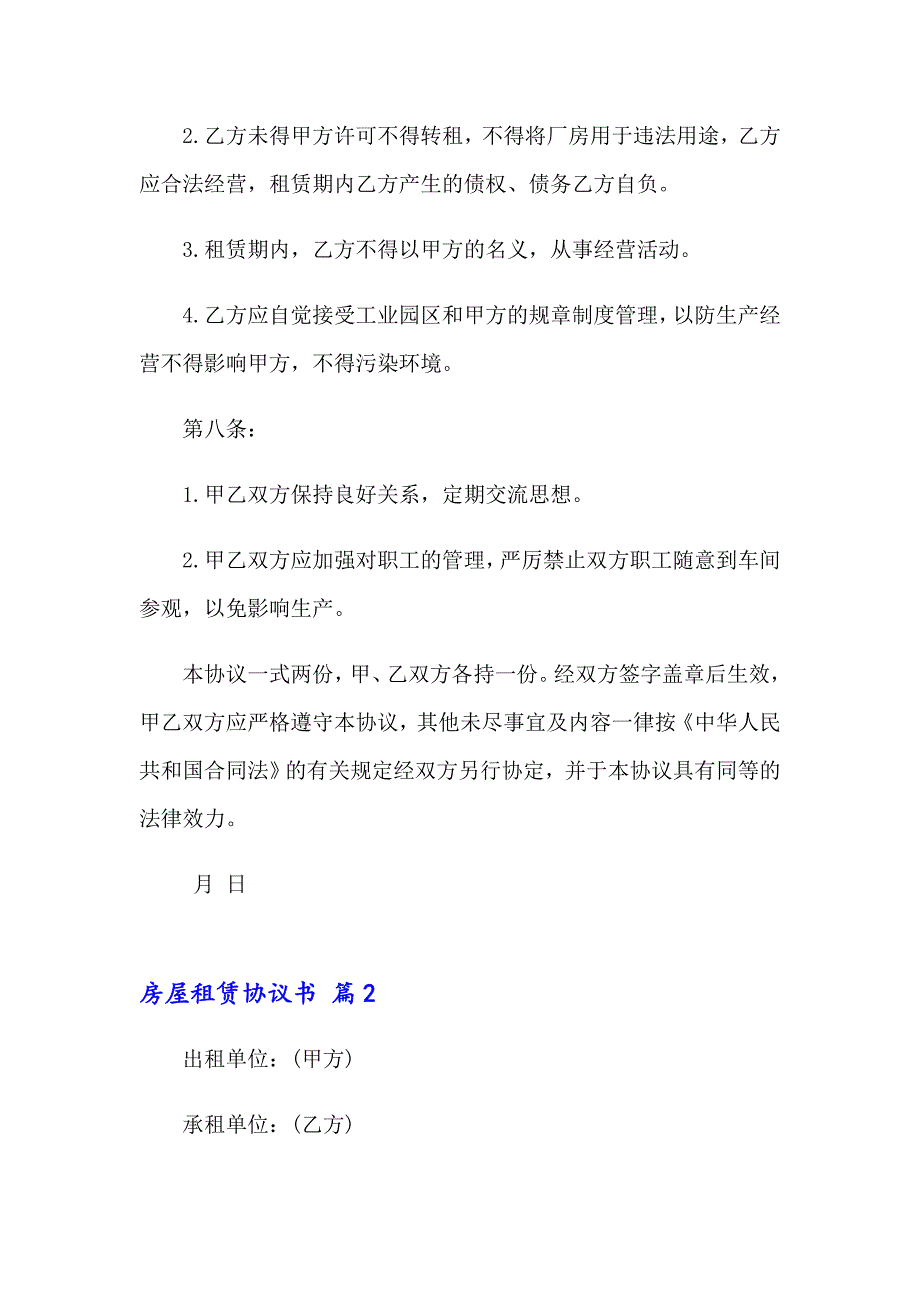 2.乙方未得甲方许可不得转租，不得将厂房用于违法用途，乙方应合法经营，租赁期内乙方产生的债权、债务乙方自负。

3.租赁期内，乙方不得以甲方的名义，从事经营活动。

4.乙方应自觉接受工业园区和甲方的规章制度管理，以防生产经营不得影响甲方，不得污染环境。

第八条：

1.甲乙双方保持良好关系，定期交流思想。

2.甲乙双方应加强对职工的管理，严厉禁止双方职工随意到车间参观，以免影响生产。

本协议一式两份，甲、乙双方各持一份。经双方签字盖章后生效，甲乙双方应严格遵守本协议，其他未尽事宜及内容一律按《中华人民共和国合同法》的有关规定经双方另行协定，并于本协议具有同等的法律效力。

月 日

房屋租赁协议书 篇2

出租单位：(甲方)

承租单位：(乙方)